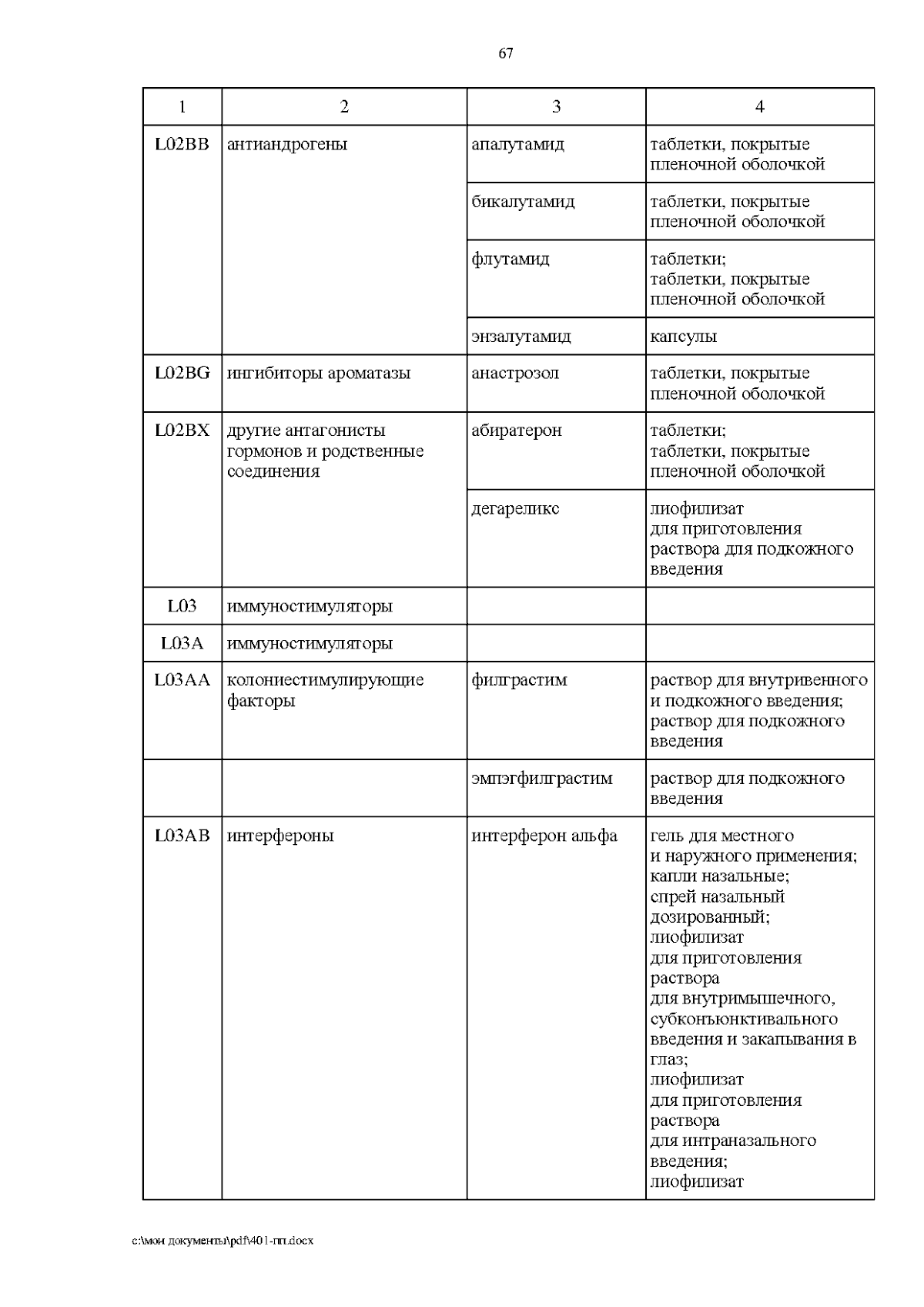 67

| 1 | 2 | 3 | 4 |
|---|---|---|---|
| L02BB | антиандрогены | апалутамид | таблетки, покрытые пленочной оболочкой |
| | | бикалутамид | таблетки, покрытые пленочной оболочкой |
| | | флутамид | таблетки; таблетки, покрытые пленочной оболочкой |
| | | энзалутамид | капсулы |
| L02BG | ингибиторы ароматазы | анастрозол | таблетки, покрытые пленочной оболочкой |
| L02BX | другие антагонисты гормонов и родственные соединения | абиратерон | таблетки; таблетки, покрытые пленочной оболочкой |
| | | дегареликс | лиофилизат для приготовления раствора для подкожного введения |
| L03 | иммуностимуляторы | | |
| L03A | иммуностимуляторы | | |
| L03AA | колониестимулирующие факторы | филграстим | раствор для внутривенного и подкожного введения; раствор для подкожного введения |
| | | эмпэгфилграстим | раствор для подкожного введения |
| L03AB | интерфероны | интерферон альфа | гель для местного и наружного применения; капли назальные; спрей назальный дозированный; лиофилизат для приготовления раствора для внутримышечного, субконъюнктивального введения и закапывания в глаз; лиофилизат для приготовления раствора для интраназального введения; лиофилизат |

c:\мои документы\pdf\401-пп.docx